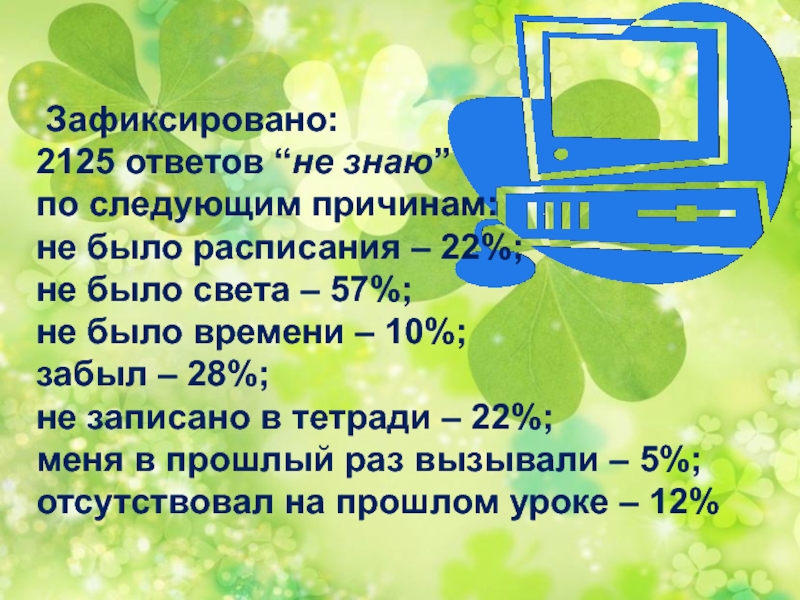 Зафиксировано:
2125 ответов “не знаю”
по следующим причинам:
не было расписания – 22%;
не было света – 57%;
не было времени – 10%;
забыл – 28%;
не записано в тетради – 22%;
меня в прошлый раз вызывали – 5%;
отсутствовал на прошлом уроке – 12%